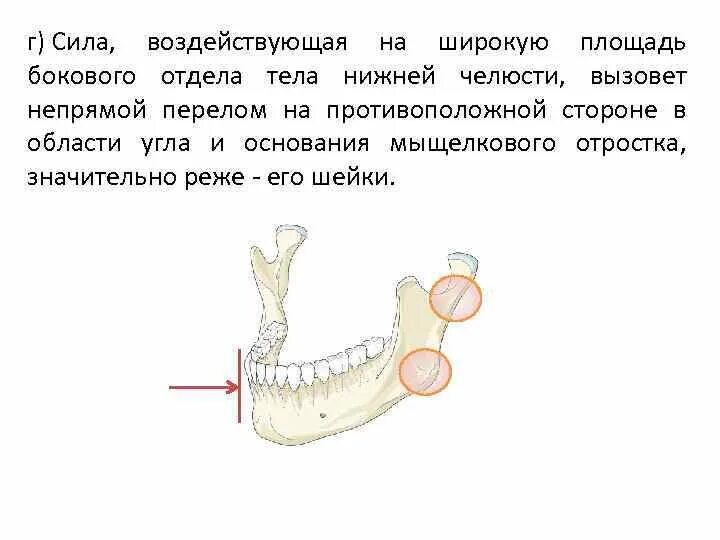 г) Сила, воздействующая на широкую площадь бокового отдела тела нижней челюсти, вызовет непрямой перелом на противоположной стороне в области угла и основания мыщелкового отростка, значительно реже - его шейки.